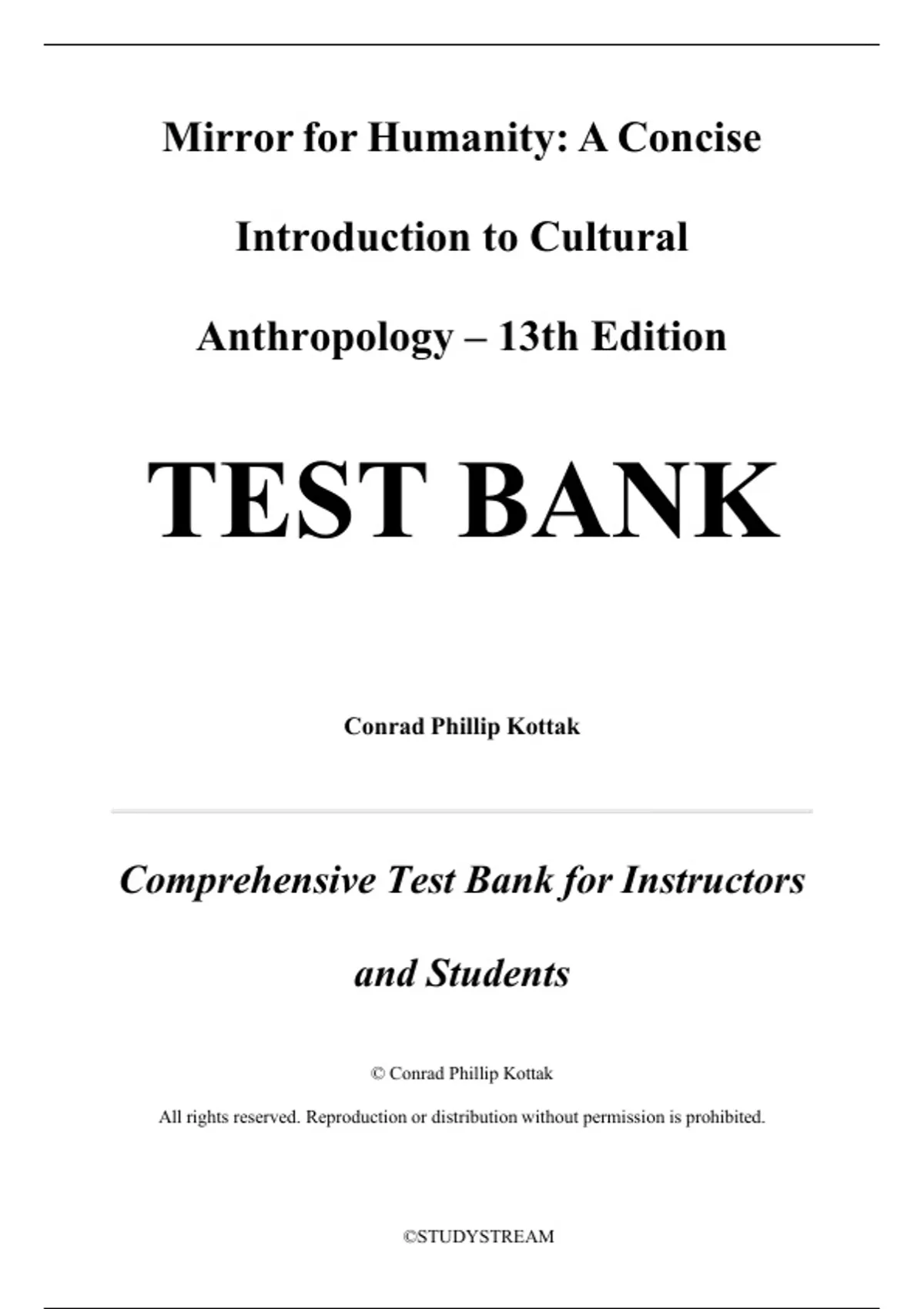 Mirror for Humanity: A Concise Introduction to Cultural Anthropology – 13th Edition

TEST BANK

Conrad Phillip Kottak

Comprehensive Test Bank for Instructors and Students

© Conrad Phillip Kottak

All rights reserved. Reproduction or distribution without permission is prohibited.

©STUDYSTREAM